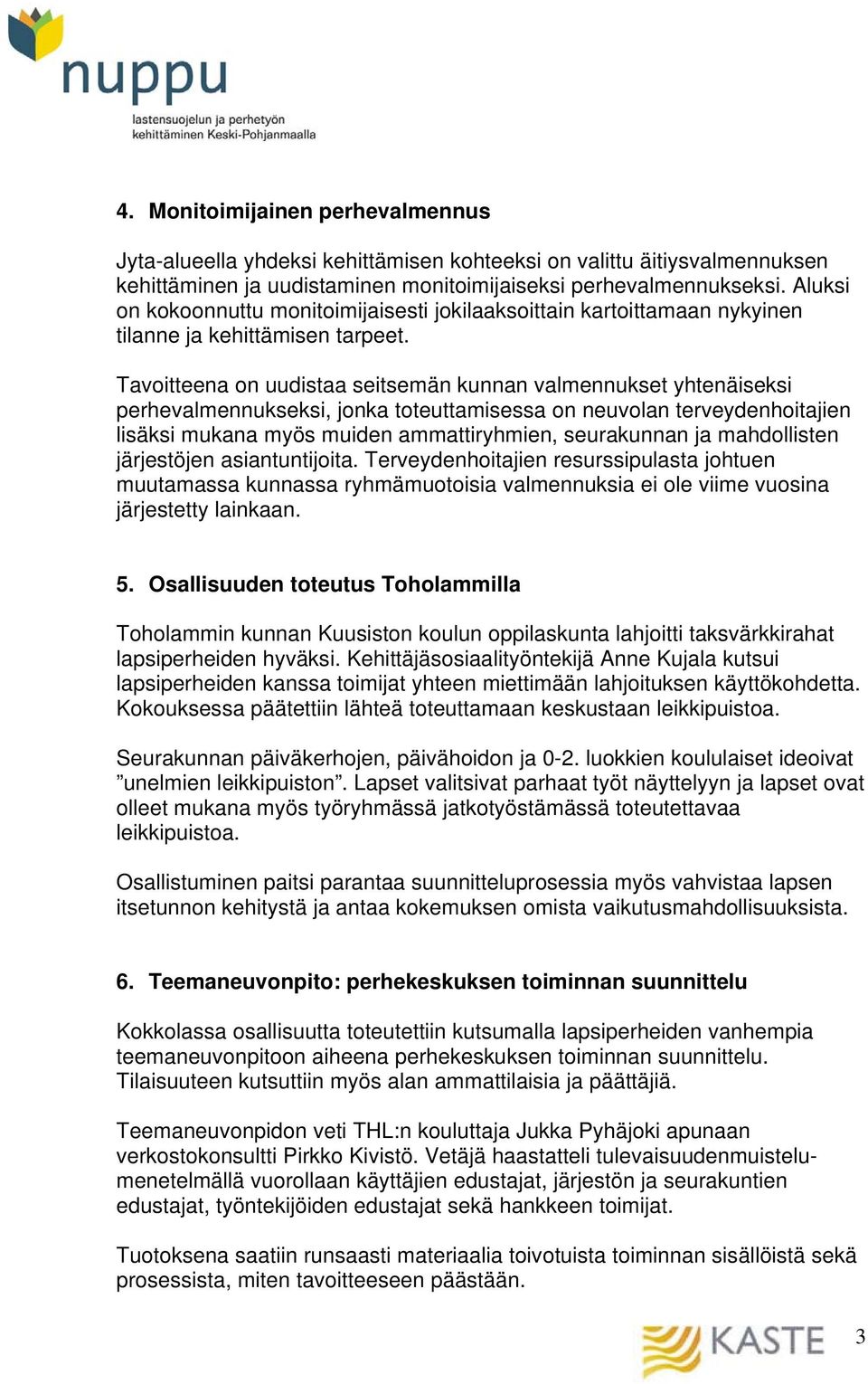 nuppu
lastensuojelun ja perhetyön kehittäminen Keski-Pohjanmaalla

4. Monitoimijainen perhevalmennus

Jyta-alueella yhdeksi kehittämisen kohteeksi on valittu äitiysvalmennuksen kehittäminen ja uudistaminen monitoimijaiseksi perhevalmennukseksi. Aluksi on kokoonnuttu monitoimijaisesti jokilaaksoittain kartoittamaan nykyinen tilanne ja kehittämisen tarpeet.

Tavoitteena on uudistaa seitsemän kunnan valmennukset yhtenäiseksi perhevalmennukseksi, jonka toteuttamisessa on neuvolan terveydenhoitajien lisäksi mukana myös muiden ammattiryhmien, seurakunnan ja mahdollisten järjestöjen asiantuntijoita. Terveydenhoitajien resurssipulasta johtuen muutamassa kunnassa ryhmämuotoisia valmennuksia ei ole viime vuosina järjestetty lainkaan.

5. Osallisuuden toteutus Toholammilla

Toholammin kunnan Kuusiston koulun oppilaskunta lahjoitti taksvärkkirahat lapsiperheiden hyväksi. Kehittäjäsosiaalityöntekijä Anne Kujala kutsui lapsiperheiden kanssa toimijat yhteen miettimään lahjoituksen käyttökohdetta. Kokouksessa päätettiin lähteä toteuttamaan keskustaan leikkipuistoa.

Seurakunnan päiväkerhojen, päivähoidon ja 0-2. luokkien koululaiset ideoivat ”unelmien leikkipuiston”. Lapset valitsivat parhaat työt näyttelyyn ja lapset ovat olleet mukana myös työryhmässä jatkotyöstämässä toteutettavaa leikkipuistoa.

Osallistuminen paitsi parantaa suunnitteluprosessia myös vahvistaa lapsen itsetunnon kehitystä ja antaa kokemuksen omista vaikutusmahdollisuuksista.

6. Teemaneuvonpito: perhekeskuksen toiminnan suunnittelu

Kokkolassa osallisuutta toteutettiin kutsumalla lapsiperheiden vanhempia teemaneuvonpitoon aiheena perhekeskuksen toiminnan suunnittelu. Tilaisuuteen kutsuttiin myös alan ammattilaisia ja päättäjiä.

Teemaneuvonpidon veti THL:n kouluttaja Jukka Pyhäjoki apunaan verkostokonsultti Pirkko Kivistö. Vetäjä haastatteli tulevaisuudenmuistelumenetelmällä vuorollaan käyttäjien edustajat, järjestön ja seurakuntien edustajat, työntekijöiden edustajat sekä hankkeen toimijat.

Tuotoksena saatiin runsaasti materiaalia toivotuista toiminnan sisällöistä sekä prosessista, miten tavoitteeseen päästään.

KASTE 3